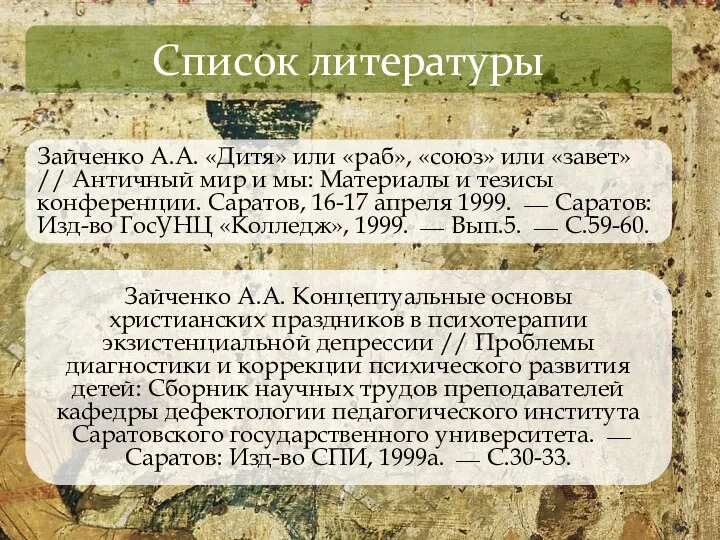 Список литературы

Зайченко А.А. «Дитя» или «раб», «союз» или «завет» // Античный мир и мы: Материалы и тезисы конференции. Саратов, 16-17 апреля 1999. — Саратов: Изд-во ГосУНЦ «Колледж», 1999. — Вып.5. — С.59-60.

Зайченко А.А. Концептуальные основы христианских праздников в психотерапии экзистенциальной депрессии // Проблемы диагностики и коррекции психического развития детей: Сборник научных трудов преподавателей кафедры дефектологии педагогического института Саратовского государственного университета. — Саратов: Изд-во СПИ, 1999а. — С.30-33.